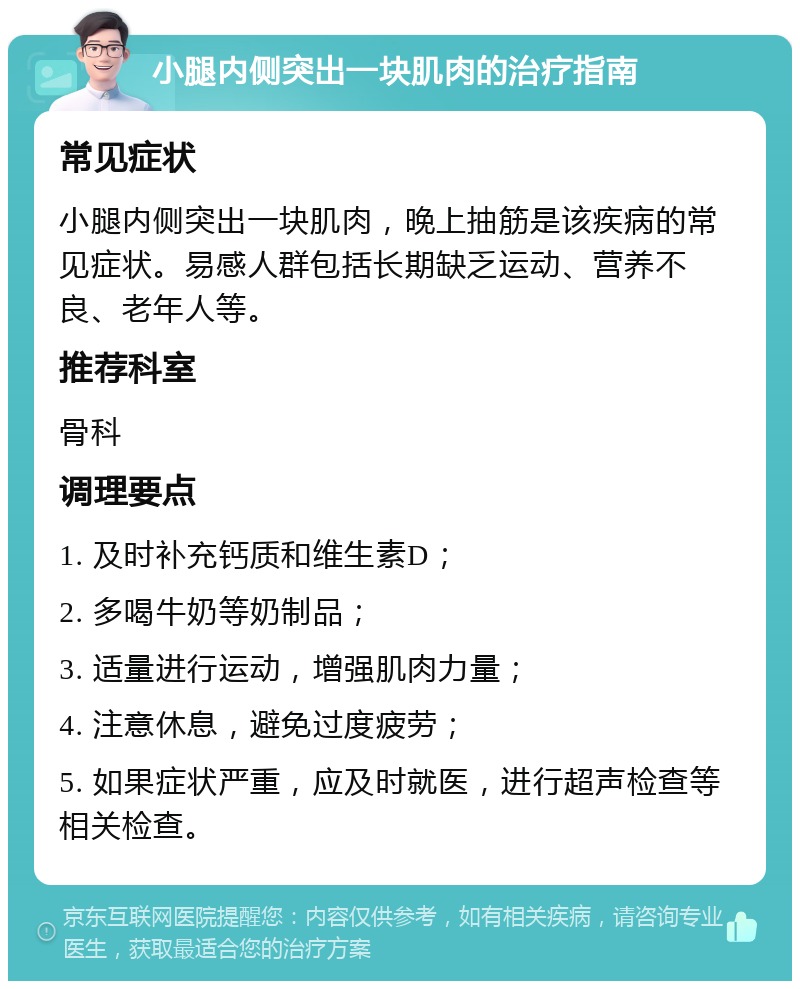 小腿内侧突出一块肌肉的治疗指南

常见症状

小腿内侧突出一块肌肉，晚上抽筋是该疾病的常见症状。易感人群包括长期缺乏运动、营养不良、老年人等。

推荐科室

骨科

调理要点

1. 及时补充钙质和维生素D；

2. 多喝牛奶等奶制品；

3. 适量进行运动，增强肌肉力量；

4. 注意休息，避免过度疲劳；

5. 如果症状严重，应及时就医，进行超声检查等相关检查。

京东互联网医院提醒您：内容仅供参考，如有相关疾病，请咨询专业医生，获取最适合您的治疗方案